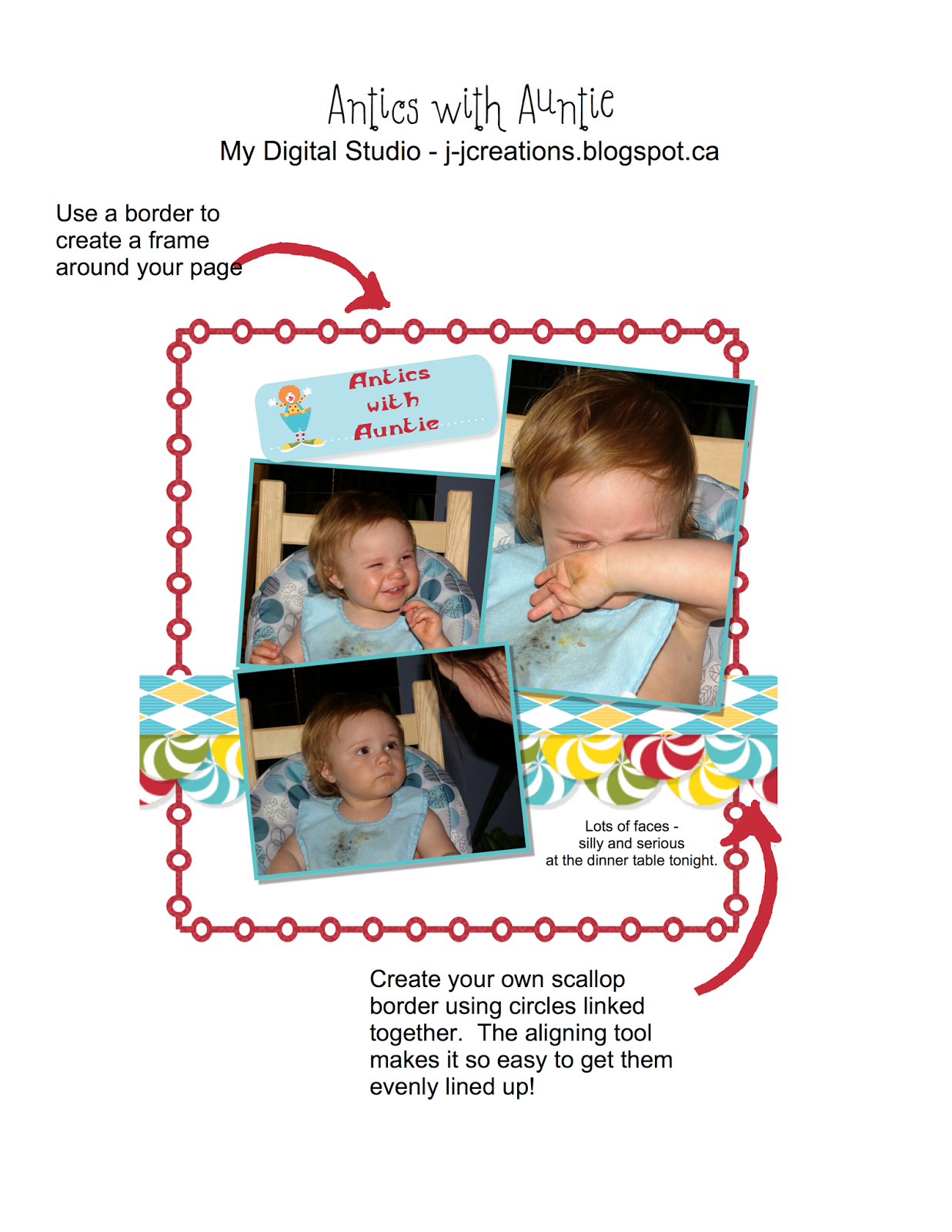 Antics with Auntie
My Digital Studio - j-jcreations.blogspot.ca

Use a border to create a frame around your page

Antics
with
Auntie

Lots of faces -
silly and serious
at the dinner table tonight.

Create your own scallop border using circles linked together.  The aligning tool makes it so easy to get them evenly lined up!